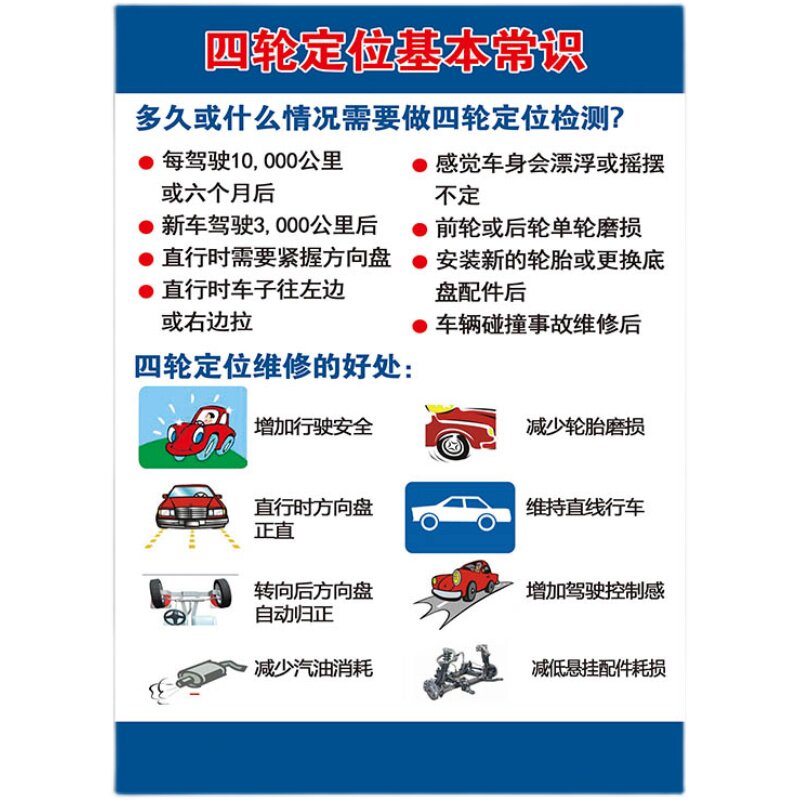 四轮定位基本常识

多久或什么情况需要做四轮定位检测?

• 每驾驶10,000公里或六个月后
• 新车驾驶3,000公里后
• 直行时需要紧握方向盘
• 直行时车子往左边或右边拉

• 感觉车身会漂浮或摇摆不定
• 前轮或后轮单轮磨损
• 安装新的轮胎或更换底盘配件后
• 车辆碰撞事故维修后

四轮定位维修的好处:

增加行驶安全

直行时方向盘正直

转向后方向盘自动归正

减少汽油消耗

减少轮胎磨损

维持直线行车

增加驾驶控制感

减低悬挂配件耗损